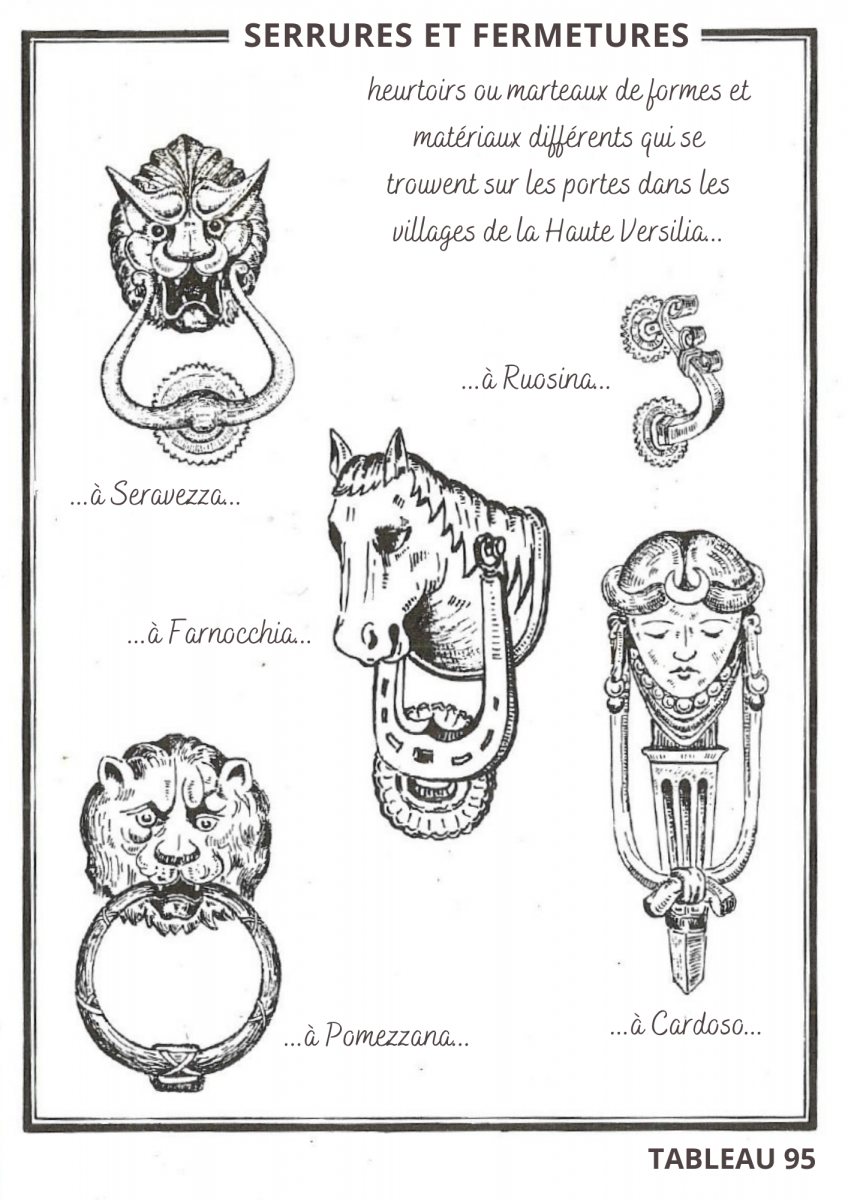 SERRURES ET FERMETURES

heurtoirs ou marteaux de formes et matériaux différents qui se trouvent sur les portes dans les villages de la Haute Versilia...

...à Ruosina...

...à Seravezza...

...à Farnocchia...

...à Pomezzana...

...à Cardoso...

TABLEAU 95